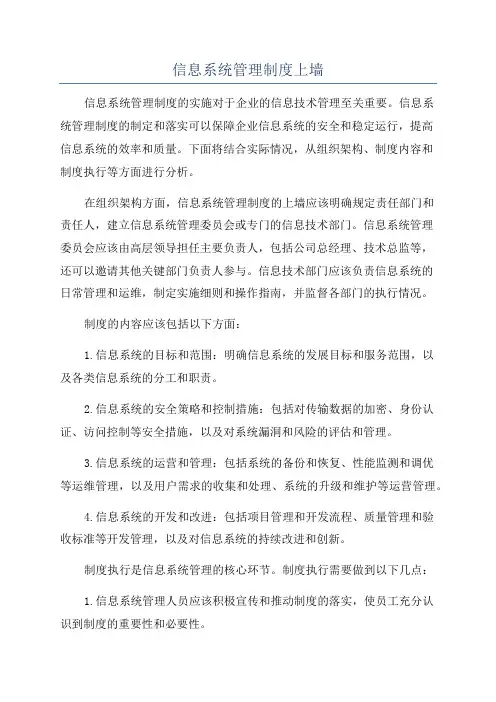 信息系统管理制度上墙

信息系统管理制度的实施对于企业的信息技术管理至关重要。信息系统管理制度的制定和落实可以保障企业信息系统的安全和稳定运行，提高信息系统的效率和质量。下面将结合实际情况，从组织架构、制度内容和制度执行等方面进行分析。

在组织架构方面，信息系统管理制度的上墙应该明确规定责任部门和责任人，建立信息系统管理委员会或专门的信息技术部门。信息系统管理委员会应该由高层领导担任主要负责人，包括公司总经理、技术总监等，还可以邀请其他关键部门负责人参与。信息技术部门应该负责信息系统的日常管理和运维，制定实施细则和操作指南，并监督各部门的执行情况。

制度的内容应该包括以下方面：

1.信息系统的目标和范围：明确信息系统的发展目标和服务范围，以及各类信息系统的分工和职责。

2.信息系统的安全策略和控制措施：包括对传输数据的加密、身份认证、访问控制等安全措施，以及对系统漏洞和风险的评估和管理。

3.信息系统的运营和管理：包括系统的备份和恢复、性能监测和调优等运维管理，以及用户需求的收集和处理、系统的升级和维护等运营管理。

4.信息系统的开发和改进：包括项目管理和开发流程、质量管理和验收标准等开发管理，以及对信息系统的持续改进和创新。

制度执行是信息系统管理的核心环节。制度执行需要做到以下几点：

1.信息系统管理人员应该积极宣传和推动制度的落实，使员工充分认识到制度的重要性和必要性。